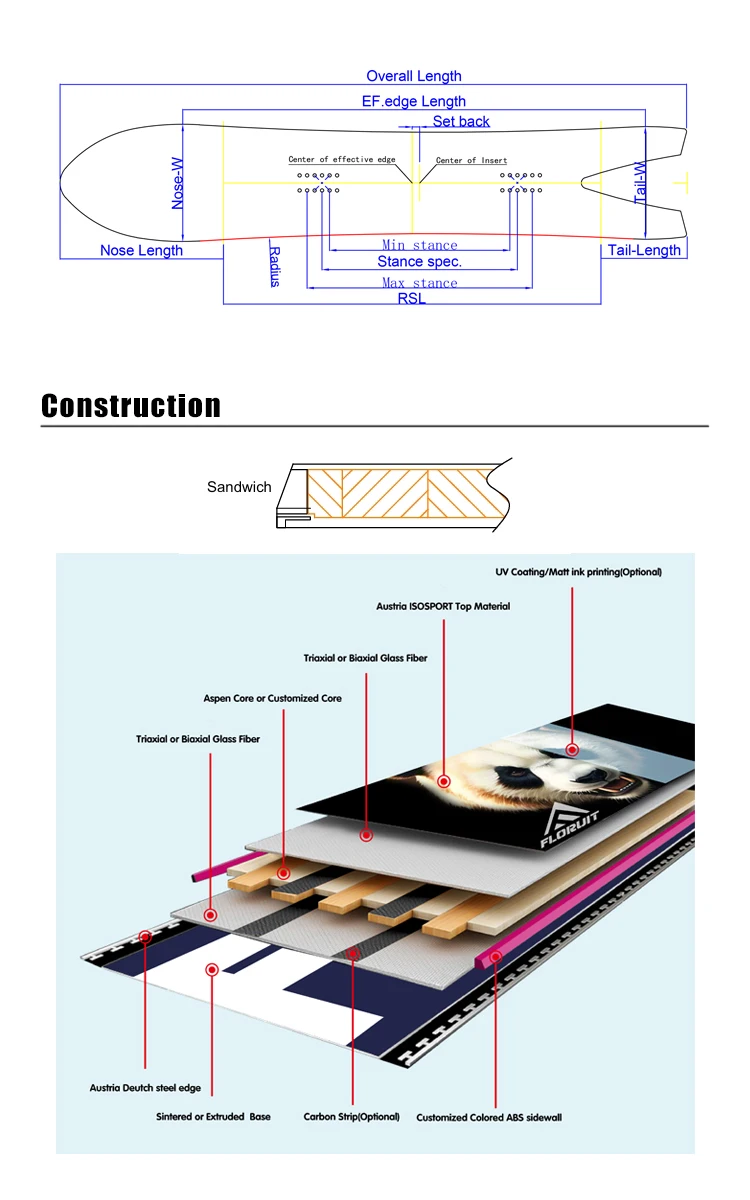 Overall Length
EF.edge Length
Set back
Center of effective edge
Center of Insert
Nose-W
Tail-W
Nose Length
Radius
Min stance
Stance spec.
Max stance
RSL
Tail-Length

Construction

Sandwich

UV Coating/Matt ink printing(Optional)
Austria ISOSPORT Top Material
Triaxial or Biaxial Glass Fiber
Aspen Core or Customized Core
Triaxial or Biaxial Glass Fiber
FLORUIT
Austria Deutch steel edge
Sintered or Extruded Base
Carbon Strip(Optional)
Customized Colored ABS sidewall